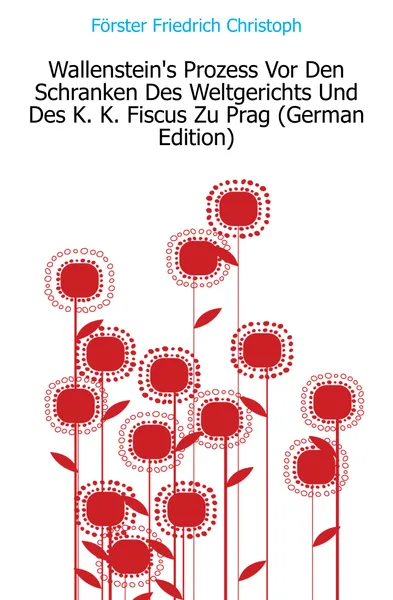 Förster Friedrich Christoph

Wallenstein's Prozess Vor Den Schranken Des Weltgerichts Und Des K. K. Fiscus Zu Prag (German Edition)